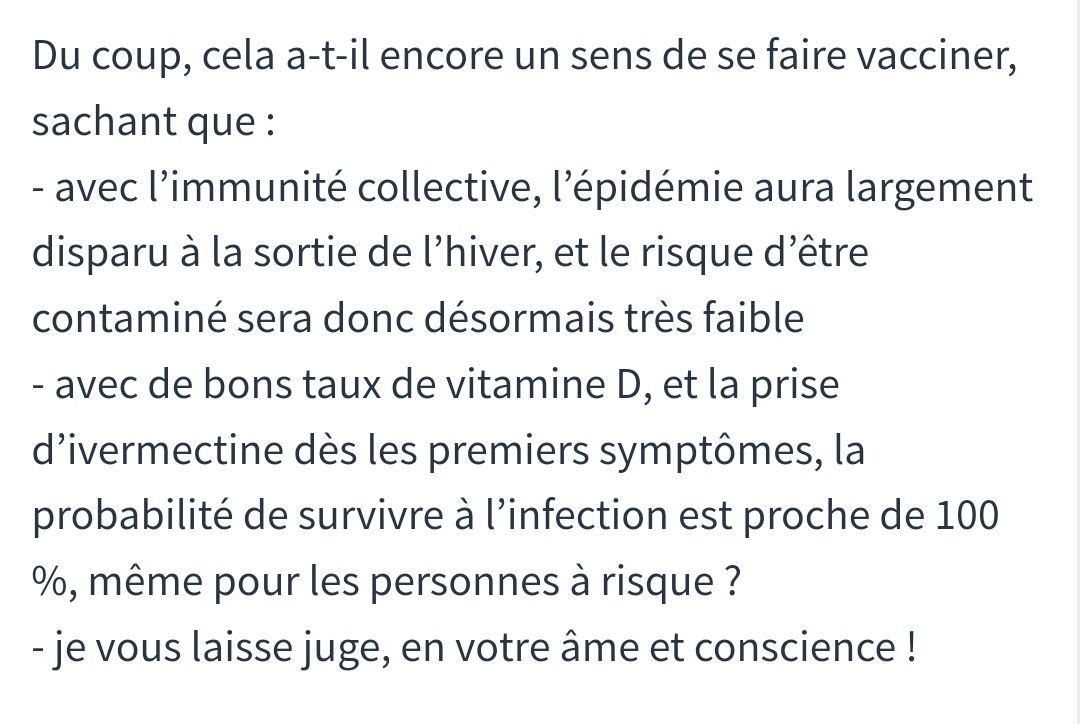 Du coup, cela a-t-il encore un sens de se faire vacciner, sachant que :
- avec l’immunité collective, l’épidémie aura largement disparu à la sortie de l’hiver, et le risque d’être contaminé sera donc désormais très faible
- avec de bons taux de vitamine D, et la prise d’ivermectine dès les premiers symptômes, la probabilité de survivre à l’infection est proche de 100 %, même pour les personnes à risque ?
- je vous laisse juge, en votre âme et conscience !